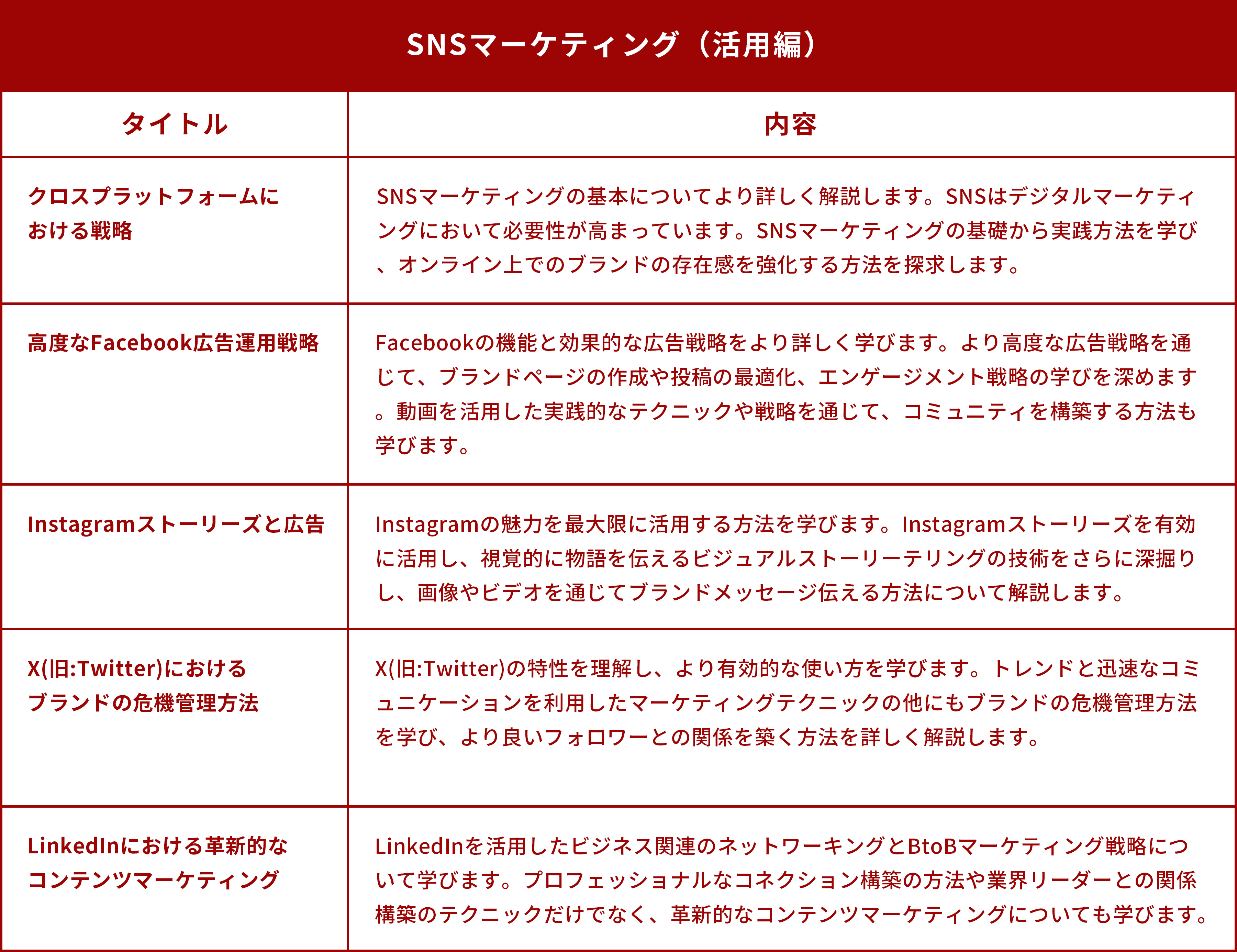 SNSマーケティング（活用編）

| タイトル | 内容 |
|---|---|
| クロスプラットフォームにおける戦略 | SNSマーケティングの基本についてより詳しく解説します。SNSはデジタルマーケティングにおいて必要性が高まっています。SNSマーケティングの基礎から実践方法を学び、オンライン上でのブランドの存在感を強化する方法を探求します。 |
| 高度なFacebook広告運用戦略 | Facebookの機能と効果的な広告戦略をより詳しく学びます。より高度な広告戦略を通じて、ブランドページの作成や投稿の最適化、エンゲージメント戦略の学びを深めます。動画を活用した実践的なテクニックや戦略を通じて、コミュニティを構築する方法も学びます。 |
| Instagramストーリーズと広告 | Instagramの魅力を最大限に活用する方法を学びます。Instagramストーリーズを有効に活用し、視覚的に物語を伝えるビジュアルストーリーテリングの技術をさらに深掘りし、画像やビデオを通じてブランドメッセージ伝える方法について解説します。 |
| X(旧:Twitter)におけるブランドの危機管理方法 | X(旧:Twitter)の特性を理解し、より有効的な使い方を学びます。トレンドと迅速なコミュニケーションを利用したマーケティングテクニックの他にもブランドの危機管理方法を学び、より良いフォロワーとの関係を築く方法を詳しく解説します。 |
| LinkedInにおける革新的なコンテンツマーケティング | LinkedInを活用したビジネス関連のネットワーキングとBtoBマーケティング戦略について学びます。プロフェッショナルなコネクション構築の方法や業界リーダーとの関係構築のテクニックだけでなく、革新的なコンテンツマーケティングについても学びます。 |